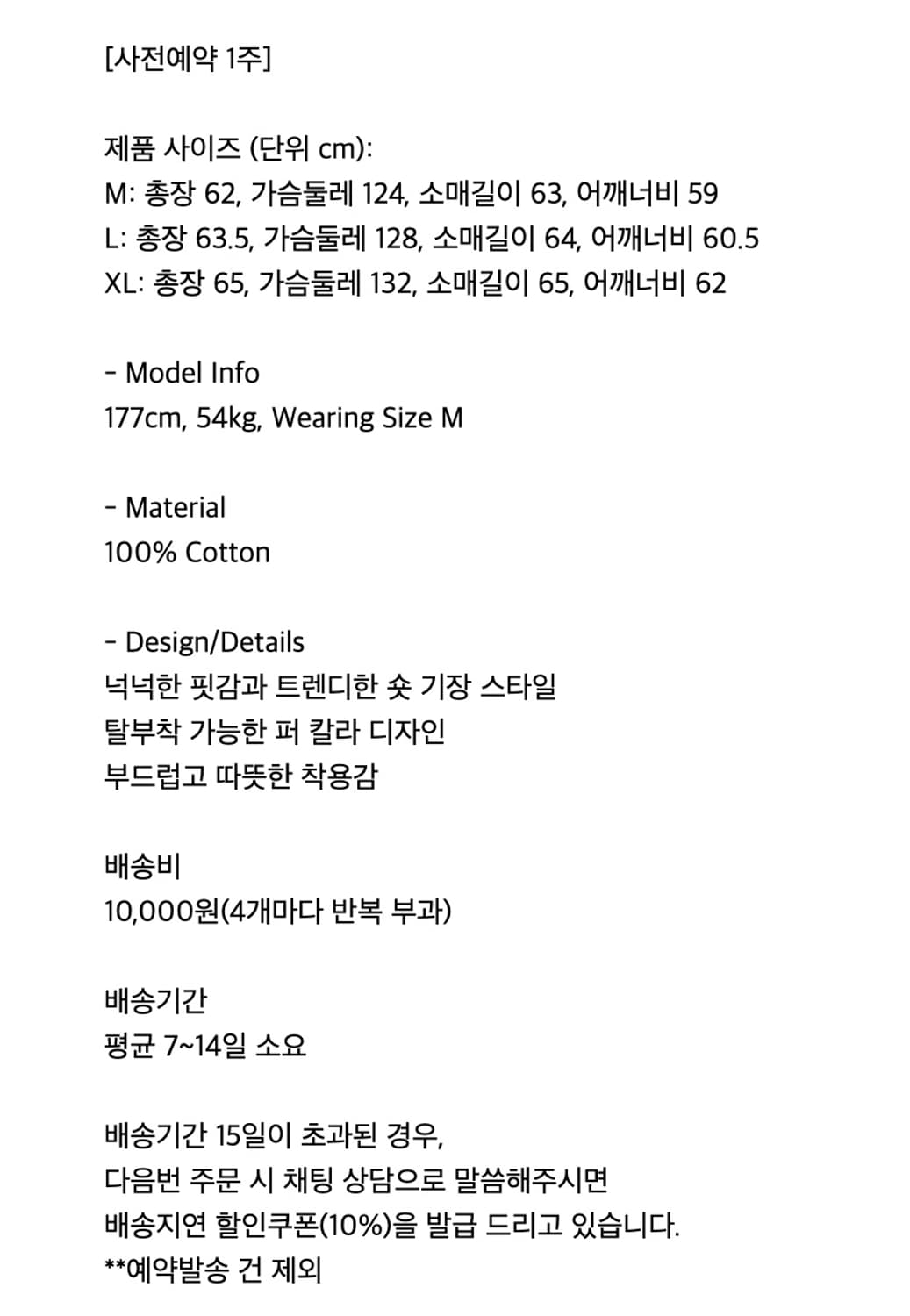 [사전예약 1주]

제품 사이즈 (단위 cm):
M: 총장 62, 가슴둘레 124, 소매길이 63, 어깨너비 59
L: 총장 63.5, 가슴둘레 128, 소매길이 64, 어깨너비 60.5
XL: 총장 65, 가슴둘레 132, 소매길이 65, 어깨너비 62

- Model Info
177cm, 54kg, Wearing Size M

- Material
100% Cotton

- Design/Details
넉넉한 핏감과 트렌디한 숏 기장 스타일
탈부착 가능한 퍼 칼라 디자인
부드럽고 따뜻한 착용감

배송비
10,000원(4개마다 반복 부과)

배송기간
평균 7~14일 소요

배송기간 15일이 초과된 경우,
다음번 주문 시 채팅 상담으로 말씀해주시면
배송지연 할인쿠폰(10%)을 발급 드리고 있습니다.
**예약발송 건 제외